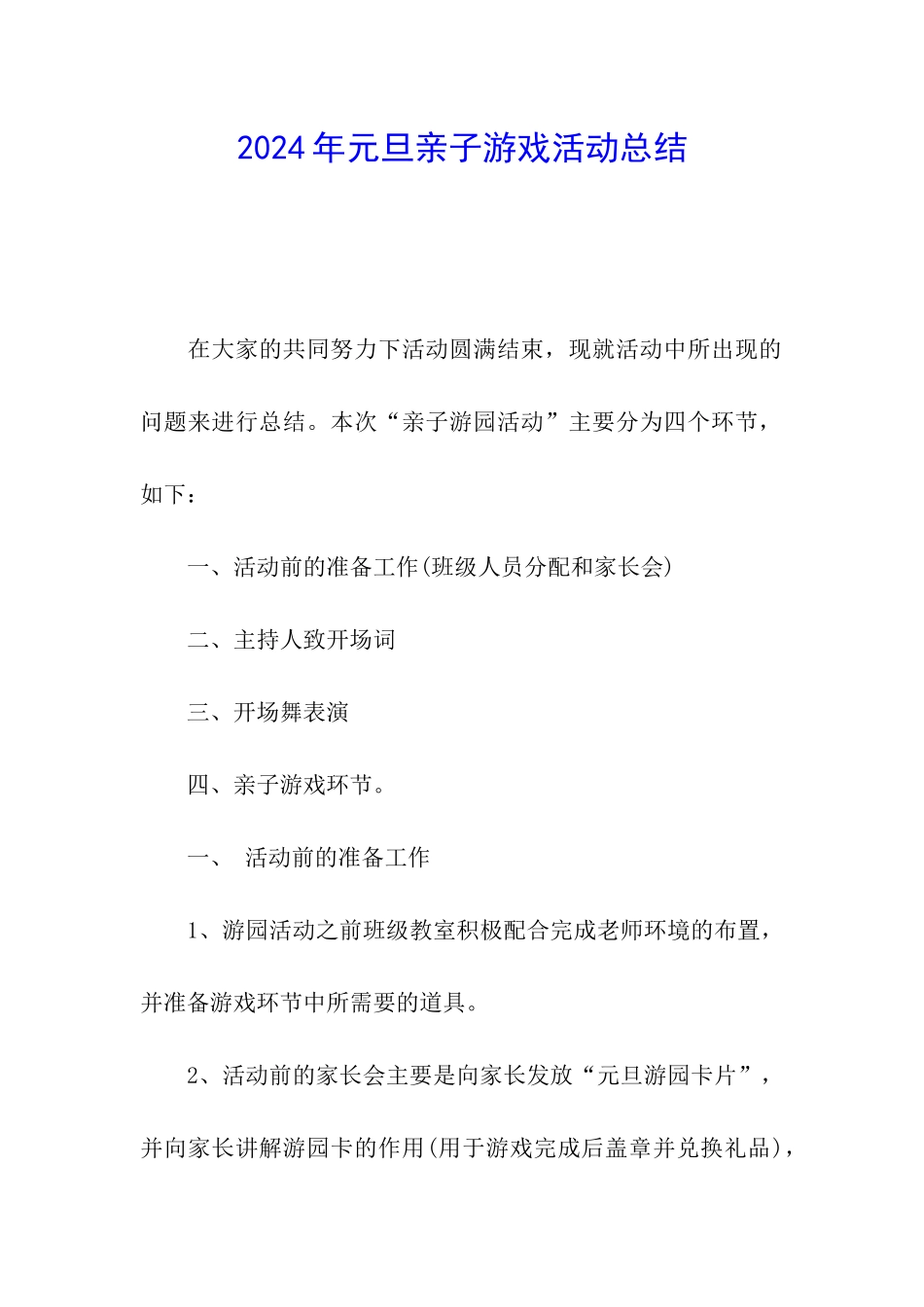 2024年元旦亲子游戏活动总结

在大家的共同努力下活动圆满结束，现就活动中所出现的问题来进行总结。本次“亲子游园活动”主要分为四个环节，如下：

一、活动前的准备工作(班级人员分配和家长会)

二、主持人致开场词

三、开场舞表演

四、亲子游戏环节。

一、 活动前的准备工作

1、游园活动之前班级教室积极配合完成老师环境的布置，并准备游戏环节中所需要的道具。

2、活动前的家长会主要是向家长发放“元旦游园卡片”，并向家长讲解游园卡的作用(用于游戏完成后盖章并兑换礼品)，